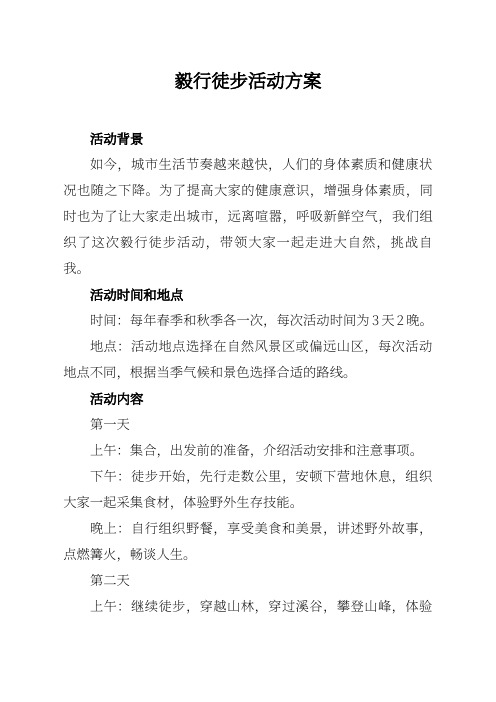 毅行徒步活动方案

活动背景

如今，城市生活节奏越来越快，人们的身体素质和健康状况也随之下降。为了提高大家的健康意识，增强身体素质，同时也为了让大家走出城市，远离喧嚣，呼吸新鲜空气，我们组织了这次毅行徒步活动，带领大家一起走进大自然，挑战自我。

活动时间和地点

时间：每年春季和秋季各一次，每次活动时间为3天2晚。

地点：活动地点选择在自然风景区或偏远山区，每次活动地点不同，根据当季气候和景色选择合适的路线。

活动内容

第一天

上午：集合，出发前的准备，介绍活动安排和注意事项。

下午：徒步开始，先行走数公里，安顿下营地休息，组织大家一起采集食材，体验野外生存技能。

晚上：自行组织野餐，享受美食和美景，讲述野外故事，点燃篝火，畅谈人生。

第二天

上午：继续徒步，穿越山林，穿过溪谷，攀登山峰，体验